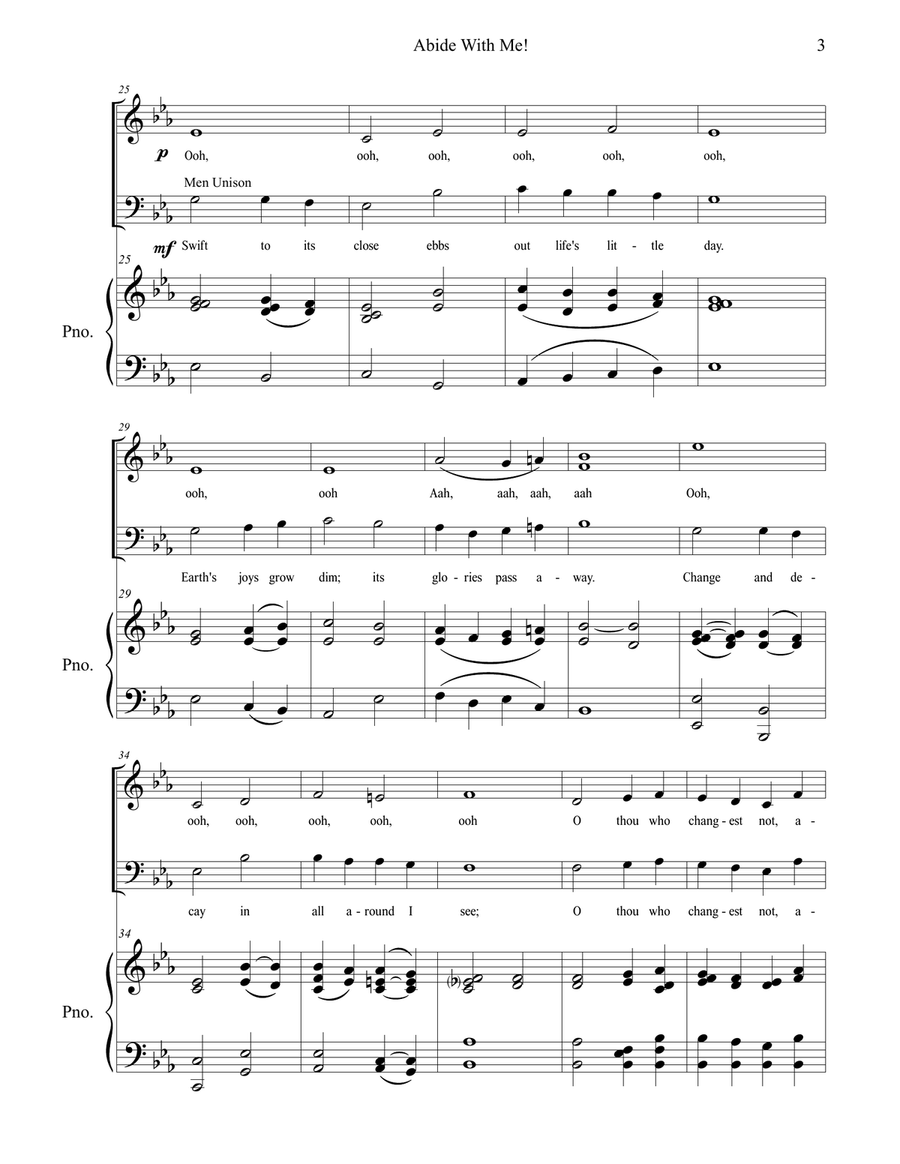 Abide With Me! 3

25

p Ooh, ooh, ooh, ooh, ooh, ooh,

Men Unison

mf Swift to its close ebbs out life's lit - tle day.

25

Pno.

29

ooh, ooh Aah, aah, aah, aah Ooh,

Earth's joys grow dim; its glo - ries pass a - way. Change and de -

29

Pno.

34

ooh, ooh, ooh, ooh, ooh O thou who chang - est not, a -

cay in all a - round I see; O thou who chang - est not, a -

34

Pno.